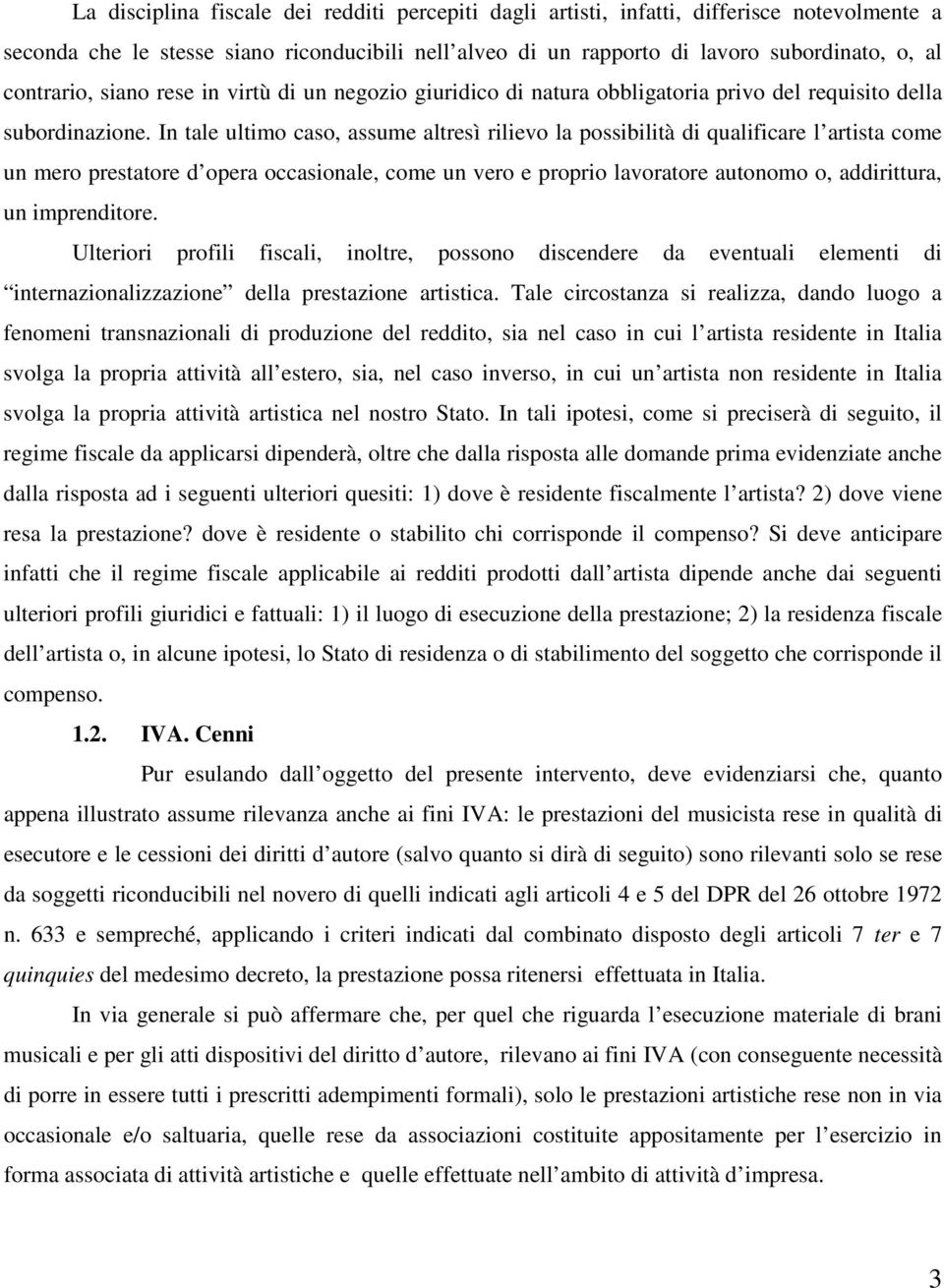 La disciplina fiscale dei redditi percepiti dagli artisti, infatti, differisce notevolmente a seconda che le stesse siano riconducibili nell'alveo di un rapporto di lavoro subordinato, o, al contrario, siano rese in virtù di un negozio giuridico di natura obbligatoria privo del requisito della subordinazione. In tale ultimo caso, assume altresì rilievo la possibilità di qualificare l'artista come un mero prestatore d'opera occasionale, come un vero e proprio lavoratore autonomo o, addirittura, un imprenditore.

Ulteriori profili fiscali, inoltre, possono discendere da eventuali elementi di "internazionalizzazione" della prestazione artistica. Tale circostanza si realizza, dando luogo a fenomeni transnazionali di produzione del reddito, sia nel caso in cui l'artista residente in Italia svolga la propria attività all'estero, sia, nel caso inverso, in cui un'artista non residente in Italia svolga la propria attività artistica nel nostro Stato. In tali ipotesi, come si preciserà di seguito, il regime fiscale da applicarsi dipenderà, oltre che dalla risposta alle domande prima evidenziate anche dalla risposta ad i seguenti ulteriori quesiti: 1) dove è residente fiscalmente l'artista? 2) dove viene resa la prestazione? dove è residente o stabilito chi corrisponde il compenso? Si deve anticipare infatti che il regime fiscale applicabile ai redditi prodotti dall'artista dipende anche dai seguenti ulteriori profili giuridici e fattuali: 1) il luogo di esecuzione della prestazione; 2) la residenza fiscale dell'artista o, in alcune ipotesi, lo Stato di residenza o di stabilimento del soggetto che corrisponde il compenso.

1.2. IVA. Cenni

Pur esulando dall'oggetto del presente intervento, deve evidenziarsi che, quanto appena illustrato assume rilevanza anche ai fini IVA: le prestazioni del musicista rese in qualità di esecutore e le cessioni dei diritti d'autore (salvo quanto si dirà di seguito) sono rilevanti solo se rese da soggetti riconducibili nel novero di quelli indicati agli articoli 4 e 5 del DPR del 26 ottobre 1972 n. 633 e sempreché, applicando i criteri indicati dal combinato disposto degli articoli 7 ter e 7 quinquies del medesimo decreto, la prestazione possa ritenersi effettuata in Italia.

In via generale si può affermare che, per quel che riguarda l'esecuzione materiale di brani musicali e per gli atti dispositivi del diritto d'autore, rilevano ai fini IVA (con conseguente necessità di porre in essere tutti i prescritti adempimenti formali), solo le prestazioni artistiche rese non in via occasionale e/o saltuaria, quelle rese da associazioni costituite appositamente per l'esercizio in forma associata di attività artistiche e quelle effettuate nell'ambito di attività d'impresa.

3